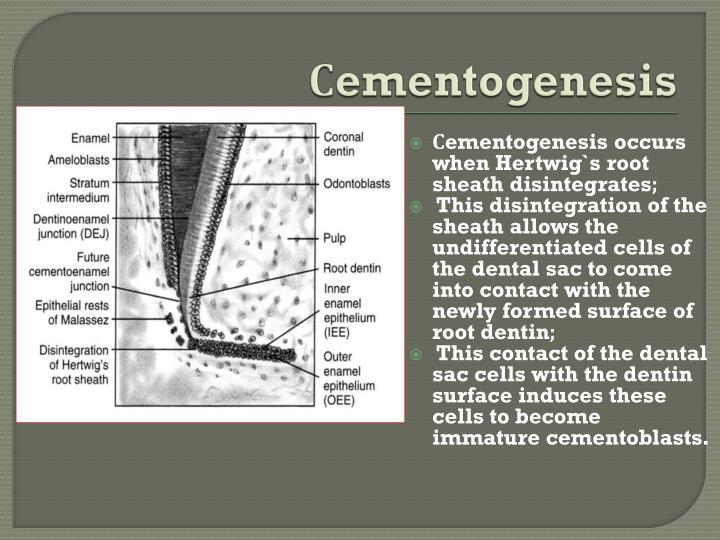 Cementogenesis

Enamel
Ameloblasts
Stratum intermedium
Dentinoenamel junction (DEJ)
Future cementoenamel junction
Epithelial rests of Malassez
Disintegration of Hertwig's root sheath
Coronal dentin
Odontoblasts
Pulp
Root dentin
Inner enamel epithelium (IEE)
Outer enamel epithelium (OEE)

Cementogenesis occurs when Hertwig`s root sheath disintegrates;

This disintegration of the sheath allows the undifferentiated cells of the dental sac to come into contact with the newly formed surface of root dentin;

This contact of the dental sac cells with the dentin surface induces these cells to become immature cementoblasts.